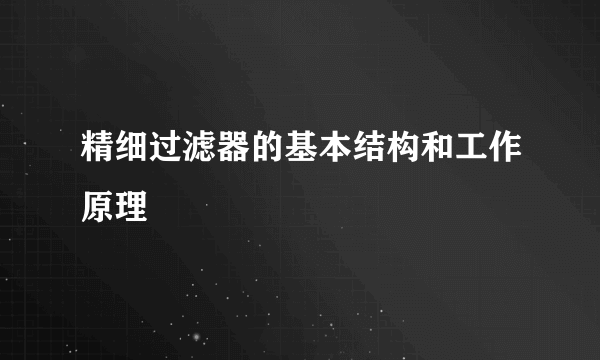 精细过滤器的基本结构和工作原理